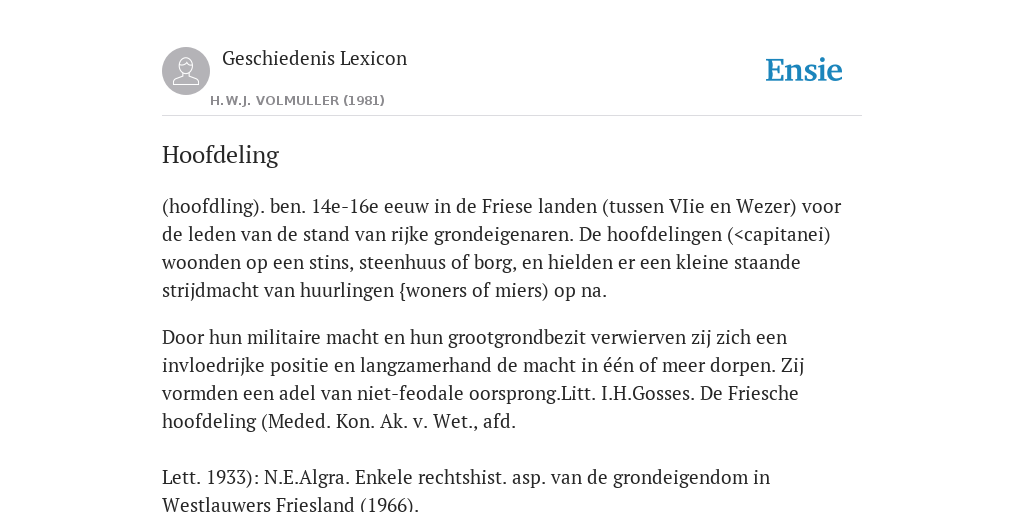 Geschiedenis Lexicon

H.W.J. VOLMULLER (1981)

Ensie

Hoofdeling

(hoofdling). ben. 14e-16e eeuw in de Friese landen (tussen VIie en Wezer) voor de leden van de stand van rijke grondeigenaren. De hoofdelingen (<capitanei) woonden op een stins, steenhuus of borg, en hielden er een kleine staande strijdmacht van huurlingen {woners of miers) op na.

Door hun militaire macht en hun grootgrondbezit verwierven zij zich een invloedrijke positie en langzamerhand de macht in één of meer dorpen. Zij vormden een adel van niet-feodale oorsprong.Litt. I.H.Gosses. De Friesche hoofdeling (Meded. Kon. Ak. v. Wet., afd.

Lett. 1933): N.E.Algra. Enkele rechtshist. asp. van de grondeigendom in Westlauwers Friesland (1966).